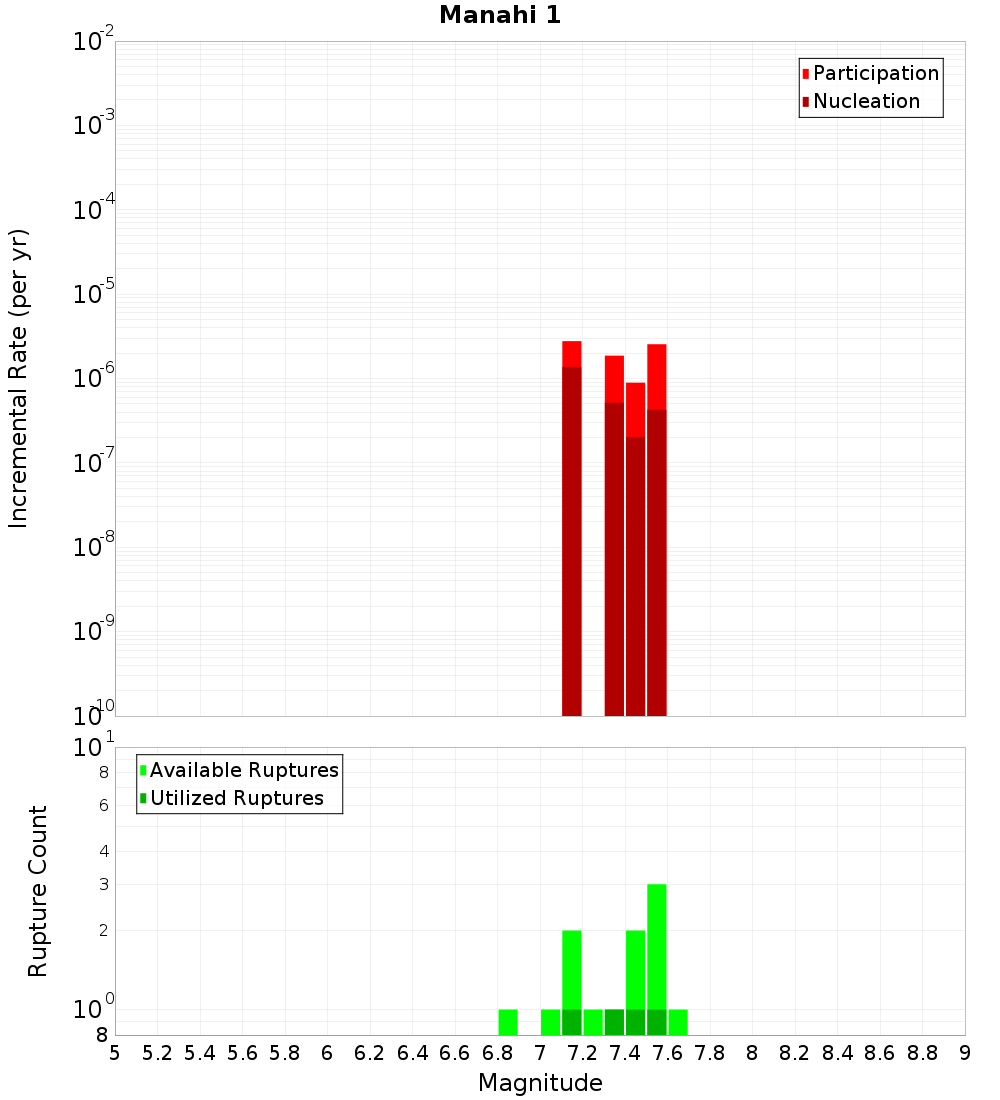 Manahi 1

Participation
Nucleation

Incremental Rate (per yr)

$10^{-2}$
$10^{-3}$
$10^{-4}$
$10^{-5}$
$10^{-6}$
$10^{-7}$
$10^{-8}$
$10^{-9}$
$10^{-10}$

Available Ruptures
Utilized Ruptures

Rupture Count

$10^{1}$
8
6
4
3
2
$10^{0}$
8

5 5.2 5.4 5.6 5.8 6 6.2 6.4 6.6 6.8 7 7.2 7.4 7.6 7.8 8 8.2 8.4 8.6 8.8 9

Magnitude